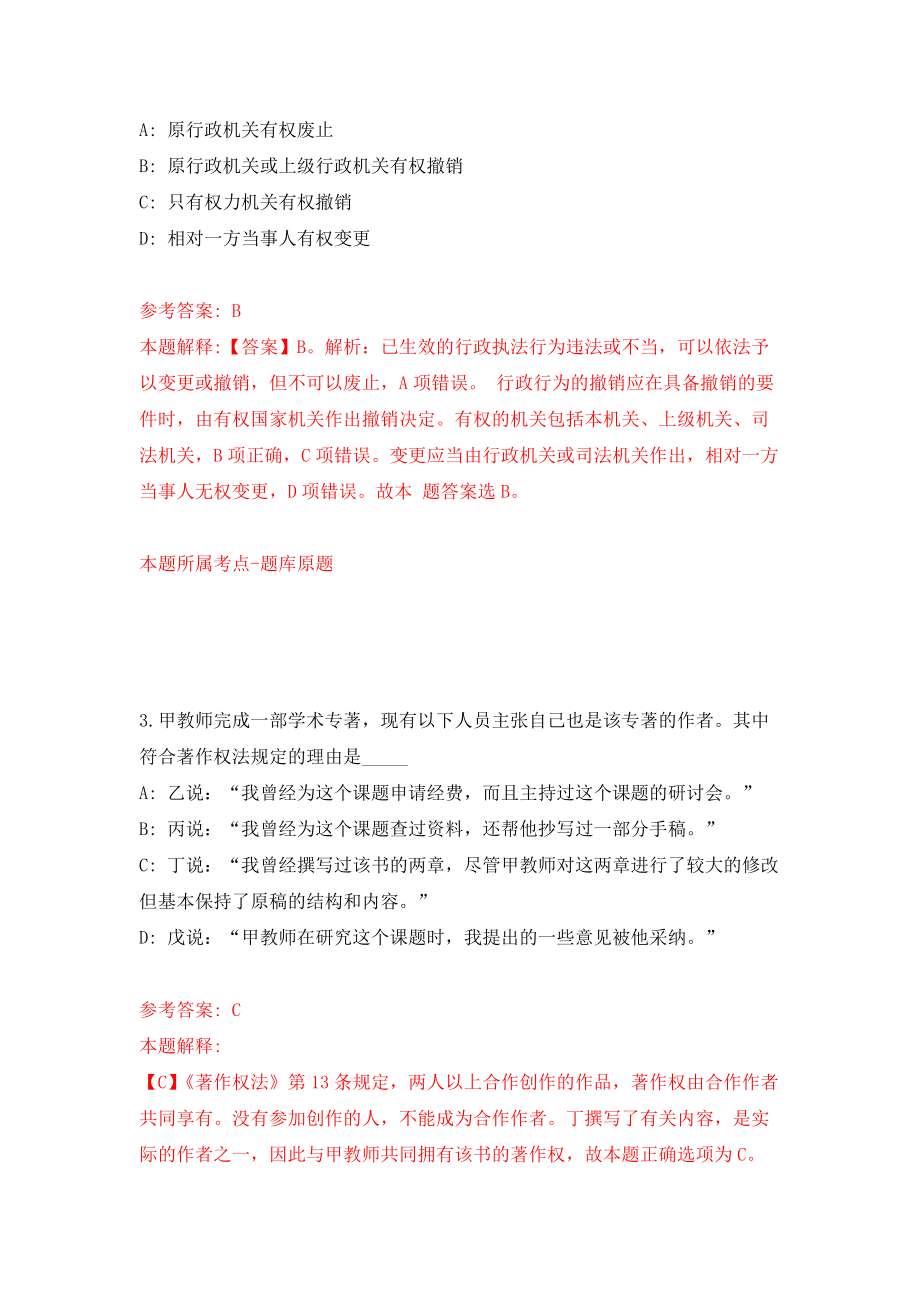 A: 原行政机关有权废止

B: 原行政机关或上级行政机关有权撤销

C: 只有权力机关有权撤销

D: 相对一方当事人有权变更

参考答案: B

本题解释:【答案】B。解析：已生效的行政执法行为违法或不当，可以依法予以变更或撤销，但不可以废止，A 项错误。 行政行为的撤销应在具备撤销的要件时，由有权国家机关作出撤销决定。有权的机关包括本机关、上级机关、司法机关，B 项正确，C 项错误。变更应当由行政机关或司法机关作出，相对一方当事人无权变更，D 项错误。故本 题答案选 B。

本题所属考点-题库原题

3.甲教师完成一部学术专著，现有以下人员主张自己也是该专著的作者。其中符合著作权法规定的理由是_____

A: 乙说：“我曾经为这个课题申请经费，而且主持过这个课题的研讨会。”

B: 丙说：“我曾经为这个课题查过资料，还帮他抄写过一部分手稿。”

C: 丁说：“我曾经撰写过该书的两章，尽管甲教师对这两章进行了较大的修改但基本保持了原稿的结构和内容。”

D: 戊说：“甲教师在研究这个课题时，我提出的一些意见被他采纳。”

参考答案: C

本题解释:

【C】《著作权法》第 13 条规定，两人以上合作创作的作品，著作权由合作作者共同享有。没有参加创作的人，不能成为合作作者。丁撰写了有关内容，是实际的作者之一，因此与甲教师共同拥有该书的著作权，故本题正确选项为 C。